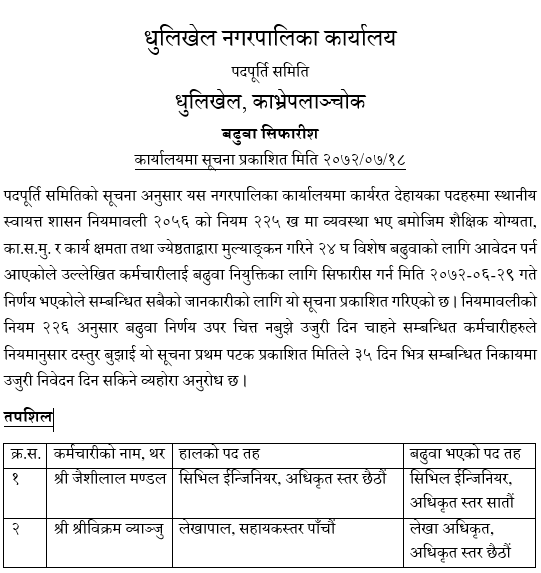 धुलिखेल नगरपालिका कार्यालय

पदपूर्ति समिति

धुलिखेल, काभ्रेपलाञ्चोक

बढुवा सिफारीश

कार्यालयमा सूचना प्रकाशित मिति २०७२/०७/१८

पदपूर्ति समितिको सूचना अनुसार यस नगरपालिका कार्यालयमा कार्यरत देहायका पदहरुमा स्थानीय स्वायत्त शासन नियमावली २०५६ को नियम २२५ ख मा व्यवस्था भए बमोजिम शैक्षिक योग्यता, का.स.मु. र कार्य क्षमता तथा ज्येष्ठताद्वारा मुल्याङ्कन गरिने २४ घ विशेष बढुवाको लागि आवेदन पर्न आएकोले उल्लेखित कर्मचारीलाई बढुवा नियुक्तिका लागि सिफारीस गर्न मिति २०७२-०६-२९ गते निर्णय भएकोले सम्बन्धित सबैको जानकारीको लागि यो सूचना प्रकाशित गरिएको छ। नियमावलीको नियम २२६ अनुसार बढुवा निर्णय उपर चित्त नबुझे उजुरी दिन चाहने सम्बन्धित कर्मचारीहरुले नियमानुसार दस्तुर बुझाई यो सूचना प्रथम पटक प्रकाशित मितिले ३५ दिन भित्र सम्बन्धित निकायमा उजुरी निवेदन दिन सकिने व्यहोरा अनुरोध छ।

तपशिल

| क्र.स. | कर्मचारीको नाम, थर | हालको पद तह | बढुवा भएको पद तह |
|---|---|---|---|
| १ | श्री जैशीलाल मण्डल | सिभिल ईन्जिनियर, अधिकृत स्तर छैठौं | सिभिल ईन्जिनियर, अधिकृत स्तर सातौं |
| २ | श्री श्रीविक्रम व्याञ्जु | लेखापाल, सहायकस्तर पाँचौं | लेखा अधिकृत, अधिकृत स्तर छैठौं |